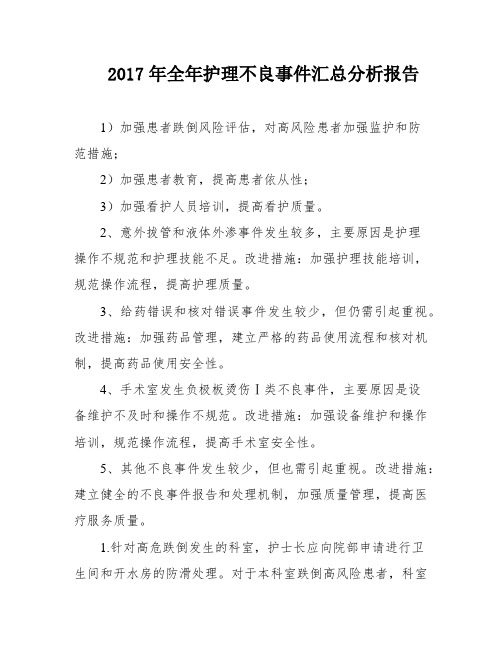 2017 年全年护理不良事件汇总分析报告

1）加强患者跌倒风险评估，对高风险患者加强监护和防范措施；

2）加强患者教育，提高患者依从性；

3）加强看护人员培训，提高看护质量。

2、意外拔管和液体外渗事件发生较多，主要原因是护理操作不规范和护理技能不足。改进措施：加强护理技能培训，规范操作流程，提高护理质量。

3、给药错误和核对错误事件发生较少，但仍需引起重视。改进措施：加强药品管理，建立严格的药品使用流程和核对机制，提高药品使用安全性。

4、手术室发生负极板烫伤 I 类不良事件，主要原因是设备维护不及时和操作不规范。改进措施：加强设备维护和操作培训，规范操作流程，提高手术室安全性。

5、其他不良事件发生较少，但也需引起重视。改进措施：建立健全的不良事件报告和处理机制，加强质量管理，提高医疗服务质量。

1.针对高危跌倒发生的科室，护士长应向院部申请进行卫生间和开水房的防滑处理。对于本科室跌倒高风险患者，科室